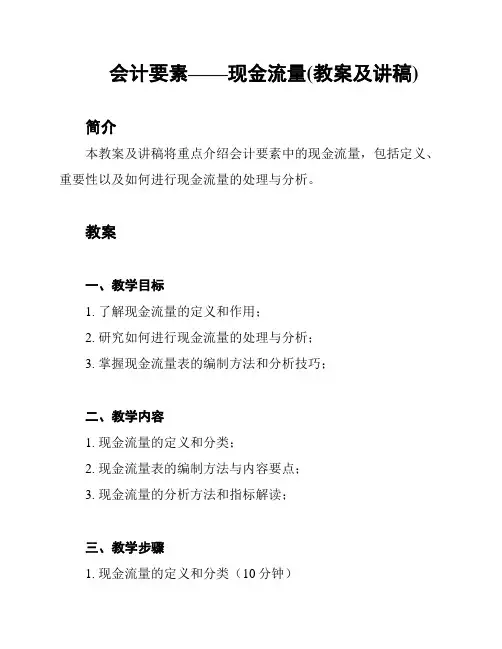 会计要素——现金流量(教案及讲稿)

简介

本教案及讲稿将重点介绍会计要素中的现金流量，包括定义、重要性以及如何进行现金流量的处理与分析。

教案

一、教学目标

1. 了解现金流量的定义和作用；

2. 研究如何进行现金流量的处理与分析；

3. 掌握现金流量表的编制方法和分析技巧；

二、教学内容

1. 现金流量的定义和分类；

2. 现金流量表的编制方法与内容要点；

3. 现金流量的分析方法和指标解读；

三、教学步骤

1. 现金流量的定义和分类（10 分钟）